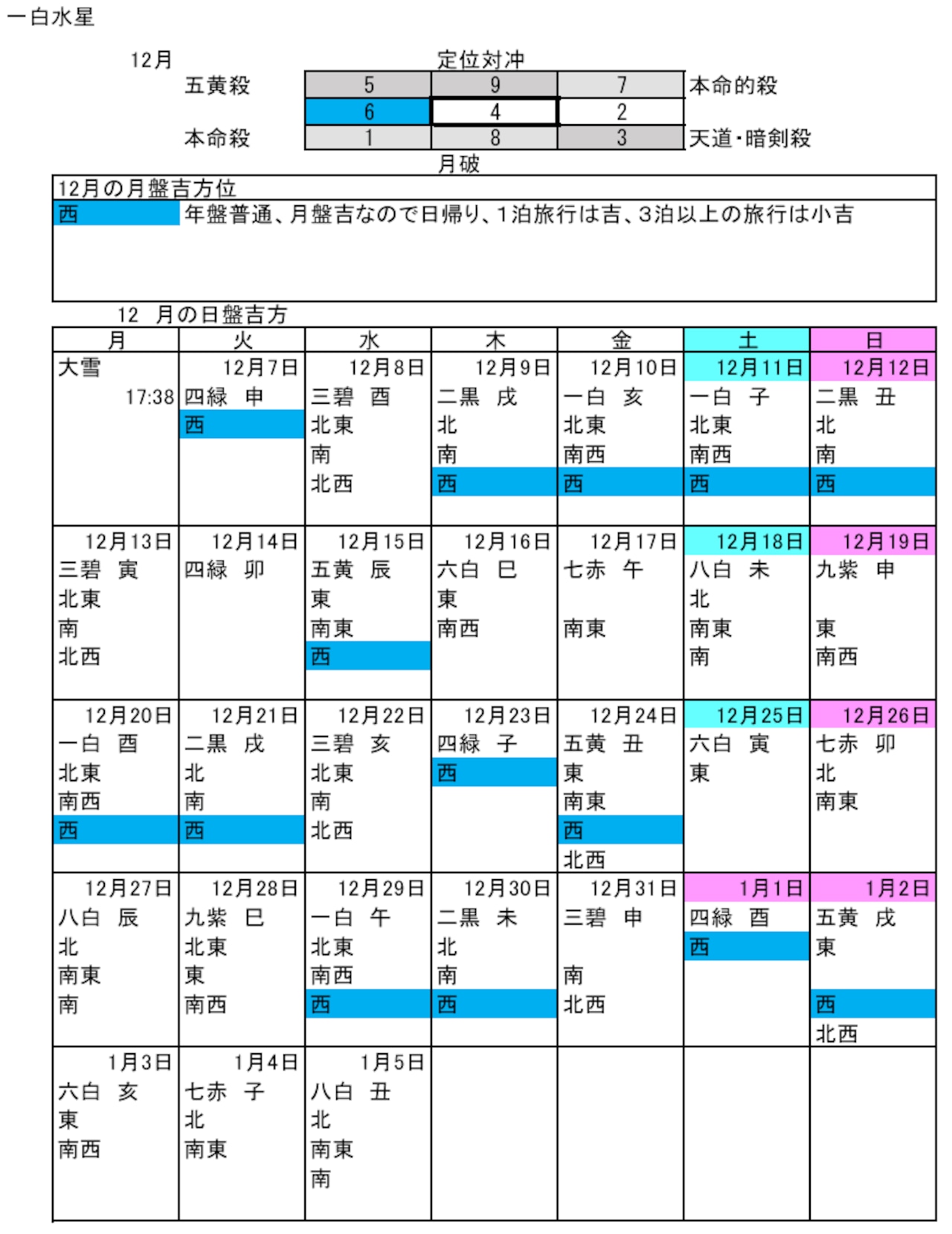 一白水星

12月

定位対冲

| 五黄殺 | 5 | 9 | 7 | 本命的殺 |
|---|---|---|---|---|
| | 6 | 4 | 2 | |
| 本命殺 | 1 | 8 | 3 | 天道・暗剣殺 |

月破

12月の月盤吉方位

西 年盤普通、月盤吉なので日帰り、1泊旅行は吉、3泊以上の旅行は小吉

12 月の日盤吉方

| 月 | 火 | 水 | 木 | 金 | 土 | 日 |
|---|---|---|---|---|---|---|
| 大雪 17:38 | 12月7日 四緑 申 西 | 12月8日 三碧 酉 北東 南 北西 | 12月9日 二黒 戌 北 南 西 | 12月10日 一白 亥 北東 南西 西 | 12月11日 一白 子 北東 南西 西 | 12月12日 二黒 丑 北 南 西 |
| 12月13日 三碧 寅 北東 南 北西 | 12月14日 四緑 卯 | 12月15日 五黄 辰 東 南東 西 | 12月16日 六白 巳 東 南西 | 12月17日 七赤 午 南東 | 12月18日 八白 未 北 南東 南 | 12月19日 九紫 申 東 南西 |
| 12月20日 一白 酉 北東 南西 西 | 12月21日 二黒 戌 北 南 西 | 12月22日 三碧 亥 北東 南 北西 | 12月23日 四緑 子 西 | 12月24日 五黄 丑 東 南東 西 北西 | 12月25日 六白 寅 東 | 12月26日 七赤 卯 北 南東 |
| 12月27日 八白 辰 北 南東 南 | 12月28日 九紫 巳 北東 東 南西 | 12月29日 一白 午 北東 南西 西 | 12月30日 二黒 未 北 南 西 | 12月31日 三碧 申 南 北西 | 1月1日 四緑 酉 西 | 1月2日 五黄 戌 東 西 北西 |
| 1月3日 六白 亥 東 南西 | 1月4日 七赤 子 北 南東 | 1月5日 八白 丑 北 南東 南 | | | | |